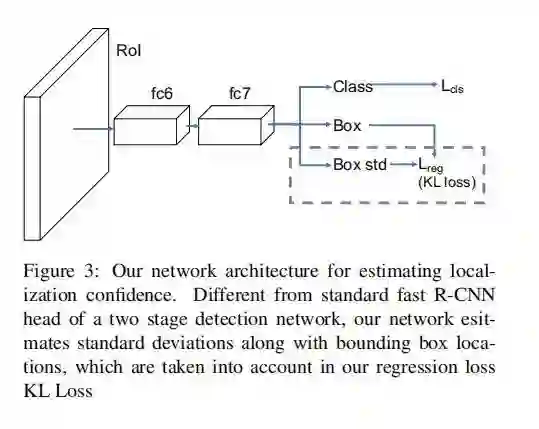 RoI

fc6

fc7

Class

$L_{cls}$

Box

Box std

$L_{reg}$

(KL loss)

Figure 3: Our network architecture for estimating localization confidence. Different from standard fast R-CNN head of a two stage detection network, our network esitmates standard deviations along with bounding box locations, which are taken into account in our regression loss KL Loss